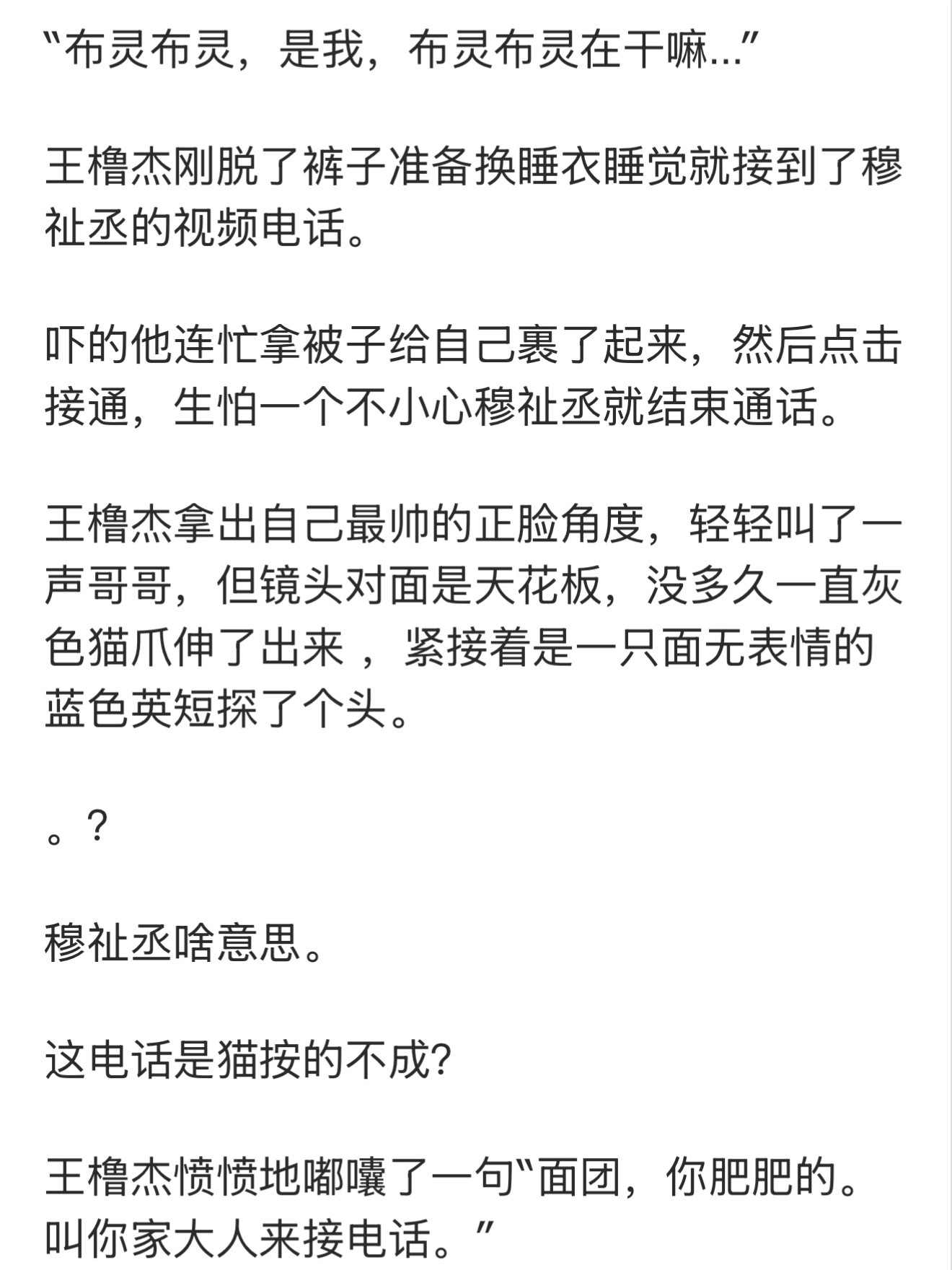 “布灵布灵，是我，布灵布灵在干嘛...”

王橹杰刚脱了裤子准备换睡衣睡觉就接到了穆祉丞的视频电话。

吓的他连忙拿被子给自己裹了起来，然后点击接通，生怕一个不小心穆祉丞就结束通话。

王橹杰拿出自己最帅的正脸角度，轻轻叫了一声哥哥，但镜头对面是天花板，没多久一直灰色猫爪伸了出来 ，紧接着是一只面无表情的蓝色英短探了个头。

。？

穆祉丞啥意思。

这电话是猫按的不成?

王橹杰愤愤地嘟囔了一句“面团，你肥肥的。叫你家大人来接电话。”